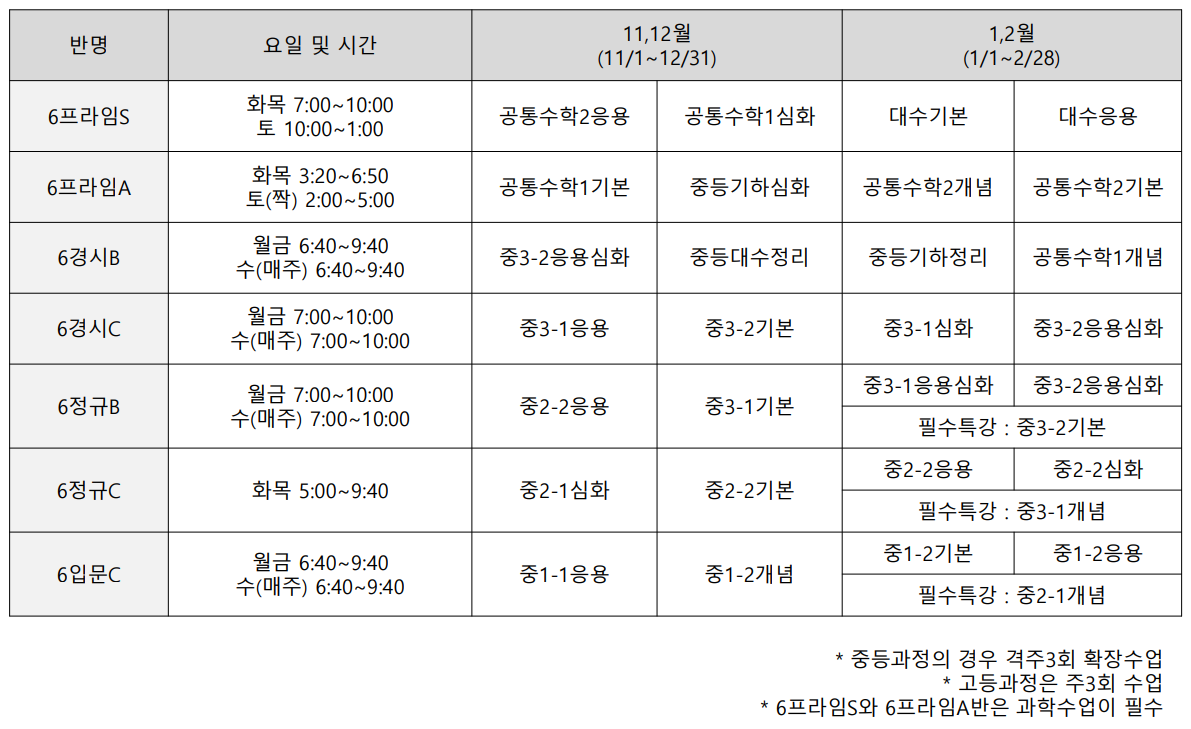 | 반명 | 요일 및 시간 | 11,12월 (11/1~12/31) | | 1,2월 (1/1~2/28) | |
|---|---|---|---|---|---|
| 6프라임S | 화목 7:00~10:00 토 10:00~1:00 | 공통수학2응용 | 공통수학1심화 | 대수기본 | 대수응용 |
| 6프라임A | 화목 3:20~6:50 토(짝) 2:00~5:00 | 공통수학1기본 | 중등기하심화 | 공통수학2개념 | 공통수학2기본 |
| 6경시B | 월금 6:40~9:40 수(매주) 6:40~9:40 | 중3-2응용심화 | 중등대수정리 | 중등기하정리 | 공통수학1개념 |
| 6경시C | 월금 7:00~10:00 수(매주) 7:00~10:00 | 중3-1응용 | 중3-2기본 | 중3-1심화 | 중3-2응용심화 |
| 6정규B | 월금 7:00~10:00 수(매주) 7:00~10:00 | 중2-2응용 | 중3-1기본 | 중3-1응용심화 | 중3-2응용심화 |
| | | | | 필수특강 : 중3-2기본 | |
| 6정규C | 화목 5:00~9:40 | 중2-1심화 | 중2-2기본 | 중2-2응용 | 중2-2심화 |
| | | | | 필수특강 : 중3-1개념 | |
| 6입문C | 월금 6:40~9:40 수(매주) 6:40~9:40 | 중1-1응용 | 중1-2개념 | 중1-2기본 | 중1-2응용 |
| | | | | 필수특강 : 중2-1개념 | |

* 중등과정의 경우 격주3회 확장수업
* 고등과정은 주3회 수업
* 6프라임S와 6프라임A반은 과학수업이 필수